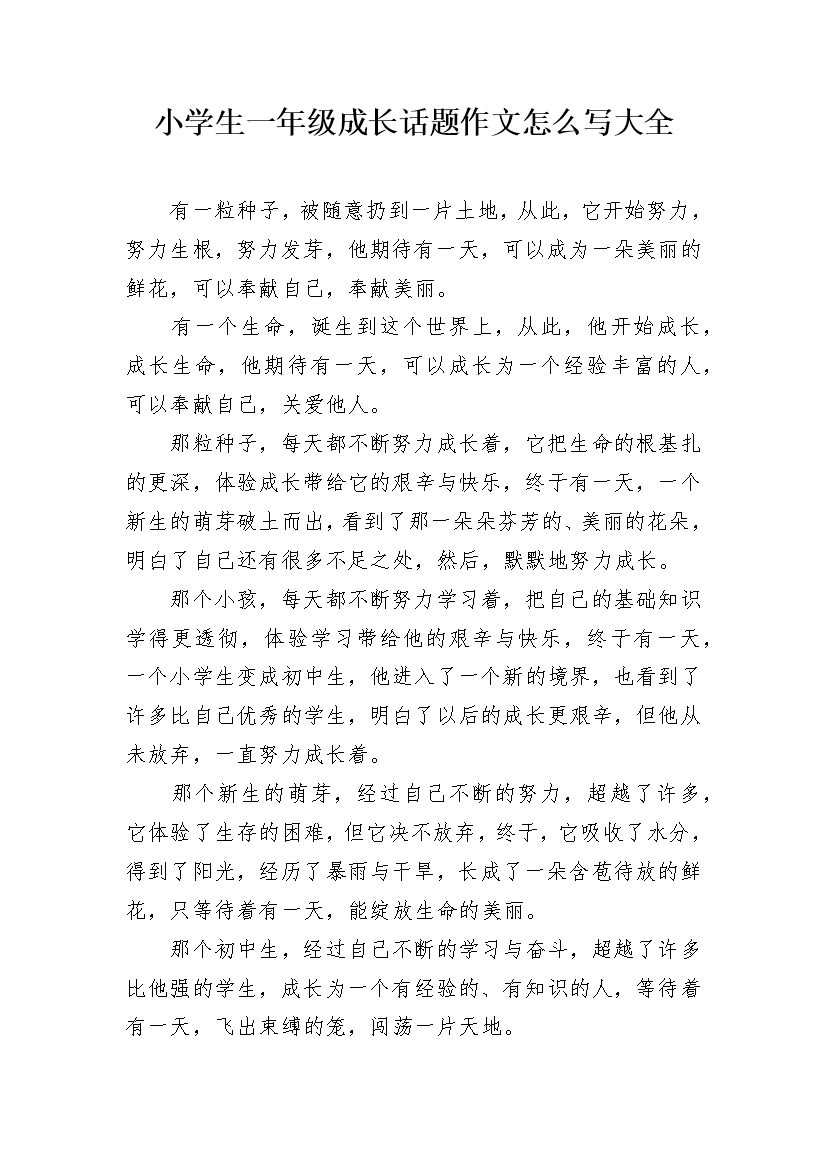 小学生一年级成长话题作文怎么写大全

有一粒种子，被随意扔到一片土地，从此，它开始努力，努力生根，努力发芽，他期待有一天，可以成为一朵美丽的鲜花，可以奉献自己，奉献美丽。

有一个生命，诞生到这个世界上，从此，他开始成长，成长生命，他期待有一天，可以成长为一个经验丰富的人，可以奉献自己，关爱他人。

那粒种子，每天都不断努力成长着，它把生命的根基扎的更深，体验成长带给它的艰辛与快乐，终于有一天，一个新生的萌芽破土而出，看到了那一朵朵芬芳的、美丽的花朵，明白了自己还有很多不足之处，然后，默默地努力成长。

那个小孩，每天都不断努力学习着，把自己的基础知识学得更透彻，体验学习带给他的艰辛与快乐，终于有一天，一个小学生变成初中生，他进入了一个新的境界，也看到了许多比自己优秀的学生，明白了以后的成长更艰辛，但他从未放弃，一直努力成长着。

那个新生的萌芽，经过自己不断的努力，超越了许多，它体验了生存的困难，但它决不放弃，终于，它吸收了水分，得到了阳光，经历了暴雨与干旱，长成了一朵含苞待放的鲜花，只等待着有一天，能绽放生命的美丽。

那个初中生，经过自己不断的学习与奋斗，超越了许多比他强的学生，成长为一个有经验的、有知识的人，等待着有一天，飞出束缚的笼，闯荡一片天地。